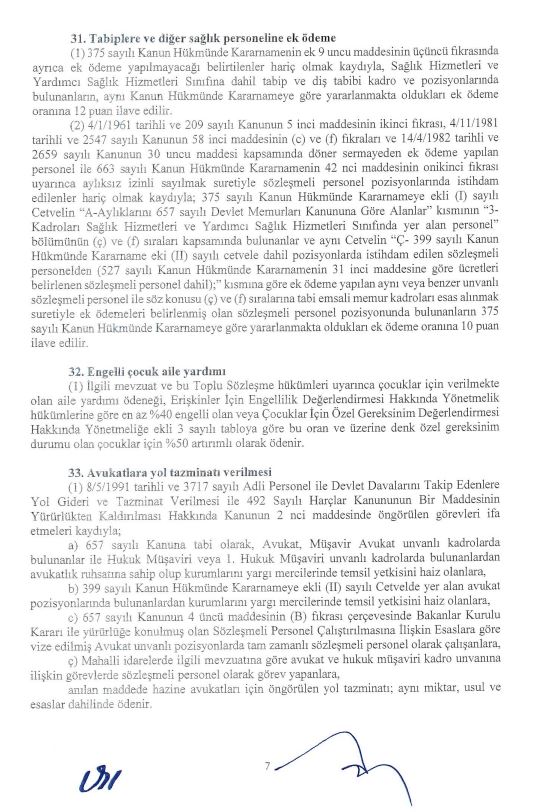 31. Tabiplere ve diğer sağlık personeline ek ödeme

(1) 375 sayılı Kanun Hükmünde Kararnamenin ek 9 uncu maddesinin üçüncü fıkrasında ayrıca ek ödeme yapılmayacağı belirtilenler hariç olmak kaydıyla, Sağlık Hizmetleri ve Yardımcı Sağlık Hizmetleri Sınıfına dahil tabip ve diş tabibi kadro ve pozisyonlarında bulunanların, aynı Kanun Hükmünde Kararnameye göre yararlanmakta oldukları ek ödeme oranına 12 puan ilave edilir.

(2) 4/1/1961 tarihli ve 209 sayılı Kanunun 5 inci maddesinin ikinci fıkrası, 4/11/1981 tarihli ve 2547 sayılı Kanunun 58 inci maddesinin (c) ve (f) fıkraları ve 14/4/1982 tarihli ve 2659 sayılı Kanunun 30 uncu maddesi kapsamında döner sermayeden ek ödeme yapılan personel ile 663 sayılı Kanun Hükmünde Kararnamenin 42 nci maddesinin onikinci fıkrası uyarınca aylıksız izinli sayılmak suretiyle sözleşmeli personel pozisyonlarında istihdam edilenler hariç olmak kaydıyla; 375 sayılı Kanun Hükmünde Kararnameye ekli (I) sayılı Cetvelin "A-Aylıklarını 657 sayılı Devlet Memurları Kanununa Göre Alanlar" kısmının "3-Kadroları Sağlık Hizmetleri ve Yardımcı Sağlık Hizmetleri Sınıfında yer alan personel" bölümünün (ç) ve (f) sıraları kapsamında bulunanlar ve aynı Cetvelin "Ç- 399 sayılı Kanun Hükmünde Kararname eki (II) sayılı cetvele dahil pozisyonlarda istihdam edilen sözleşmeli personelden (527 sayılı Kanun Hükmünde Kararnamenin 31 inci maddesine göre ücretleri belirlenen sözleşmeli personel dahil);" kısmına göre ek ödeme yapılan aynı veya benzer unvanlı sözleşmeli personel ile söz konusu (ç) ve (f) sıralarına tabi emsali memur kadroları esas alınmak suretiyle ek ödemeleri belirlenmiş olan sözleşmeli personel pozisyonunda bulunanların 375 sayılı Kanun Hükmünde Kararnameye göre yararlanmakta oldukları ek ödeme oranına 10 puan ilave edilir.

32. Engelli çocuk aile yardımı

(1) İlgili mevzuat ve bu Toplu Sözleşme hükümleri uyarınca çocuklar için verilmekte olan aile yardımı ödeneği, Erişkinler İçin Engellilik Değerlendirmesi Hakkında Yönetmelik hükümlerine göre en az %40 engelli olan veya Çocuklar İçin Özel Gereksinim Değerlendirmesi Hakkında Yönetmeliğe ekli 3 sayılı tabloya göre bu oran ve üzerine denk özel gereksinim durumu olan çocuklar için %50 artırımlı olarak ödenir.

33. Avukatlara yol tazminatı verilmesi

(1) 8/5/1991 tarihli ve 3717 sayılı Adli Personel ile Devlet Davalarını Takip Edenlere Yol Gideri ve Tazminat Verilmesi ile 492 Sayılı Harçlar Kanununun Bir Maddesinin Yürürlükten Kaldırılması Hakkında Kanunun 2 nci maddesinde öngörülen görevleri ifa etmeleri kaydıyla;

a) 657 sayılı Kanuna tabi olarak, Avukat, Müşavir Avukat unvanlı kadrolarda bulunanlar ile Hukuk Müşaviri veya 1. Hukuk Müşaviri unvanlı kadrolarda bulunanlardan avukatlık ruhsatına sahip olup kurumlarını yargı mercilerinde temsil yetkisini haiz olanlara,

b) 399 sayılı Kanun Hükmünde Kararnameye ekli (II) sayılı Cetvelde yer alan avukat pozisyonlarında bulunanlardan kurumlarını yargı mercilerinde temsil yetkisini haiz olanlara,

c) 657 sayılı Kanunun 4 üncü maddesinin (B) fıkrası çerçevesinde Bakanlar Kurulu Kararı ile yürürlüğe konulmuş olan Sözleşmeli Personel Çalıştırılmasına İlişkin Esaslara göre vize edilmiş Avukat unvanlı pozisyonlarda tam zamanlı sözleşmeli personel olarak çalışanlara,

ç) Mahalli idarelerde ilgili mevzuatına göre avukat ve hukuk müşaviri kadro unvanına ilişkin görevlerde sözleşmeli personel olarak görev yapanlara,

anılan maddede hazine avukatları için öngörülen yol tazminatı; aynı miktar, usul ve esaslar dahilinde ödenir.

7